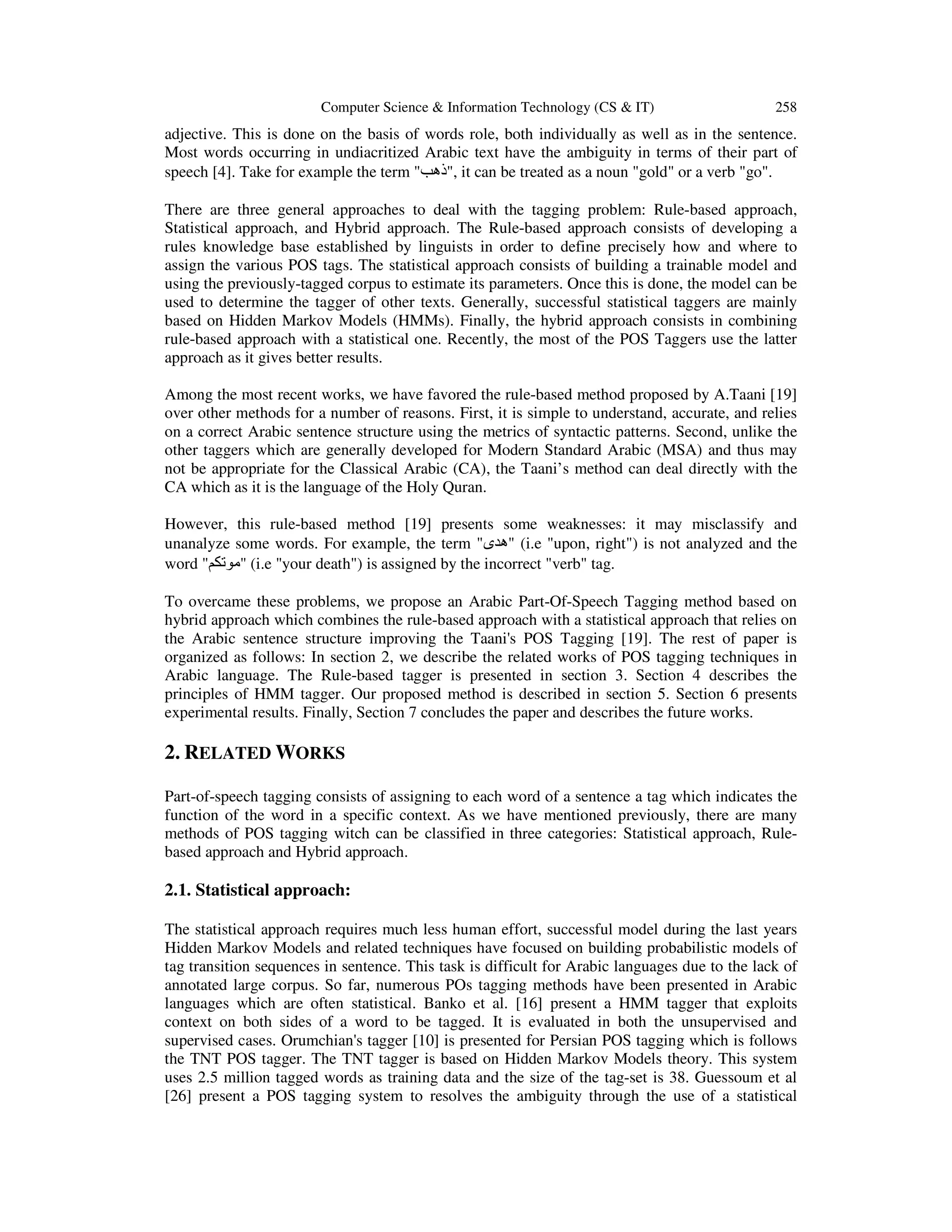 Computer Science & Information Technology (CS & IT) 258

adjective. This is done on the basis of words role, both individually as well as in the sentence. Most words occurring in undiacritized Arabic text have the ambiguity in terms of their part of speech [4]. Take for example the term "ذهب", it can be treated as a noun "gold" or a verb "go".

There are three general approaches to deal with the tagging problem: Rule-based approach, Statistical approach, and Hybrid approach. The Rule-based approach consists of developing a rules knowledge base established by linguists in order to define precisely how and where to assign the various POS tags. The statistical approach consists of building a trainable model and using the previously-tagged corpus to estimate its parameters. Once this is done, the model can be used to determine the tagger of other texts. Generally, successful statistical taggers are mainly based on Hidden Markov Models (HMMs). Finally, the hybrid approach consists in combining rule-based approach with a statistical one. Recently, the most of the POS Taggers use the latter approach as it gives better results.

Among the most recent works, we have favored the rule-based method proposed by A.Taani [19] over other methods for a number of reasons. First, it is simple to understand, accurate, and relies on a correct Arabic sentence structure using the metrics of syntactic patterns. Second, unlike the other taggers which are generally developed for Modern Standard Arabic (MSA) and thus may not be appropriate for the Classical Arabic (CA), the Taani's method can deal directly with the CA which as it is the language of the Holy Quran.

However, this rule-based method [19] presents some weaknesses: it may misclassify and unanalyze some words. For example, the term "هدى" (i.e "upon, right") is not analyzed and the word "موتكم" (i.e "your death") is assigned by the incorrect "verb" tag.

To overcame these problems, we propose an Arabic Part-Of-Speech Tagging method based on hybrid approach which combines the rule-based approach with a statistical approach that relies on the Arabic sentence structure improving the Taani's POS Tagging [19]. The rest of paper is organized as follows: In section 2, we describe the related works of POS tagging techniques in Arabic language. The Rule-based tagger is presented in section 3. Section 4 describes the principles of HMM tagger. Our proposed method is described in section 5. Section 6 presents experimental results. Finally, Section 7 concludes the paper and describes the future works.

2. RELATED WORKS

Part-of-speech tagging consists of assigning to each word of a sentence a tag which indicates the function of the word in a specific context. As we have mentioned previously, there are many methods of POS tagging witch can be classified in three categories: Statistical approach, Rule-based approach and Hybrid approach.

2.1. Statistical approach:

The statistical approach requires much less human effort, successful model during the last years Hidden Markov Models and related techniques have focused on building probabilistic models of tag transition sequences in sentence. This task is difficult for Arabic languages due to the lack of annotated large corpus. So far, numerous POs tagging methods have been presented in Arabic languages which are often statistical. Banko et al. [16] present a HMM tagger that exploits context on both sides of a word to be tagged. It is evaluated in both the unsupervised and supervised cases. Orumchian's tagger [10] is presented for Persian POS tagging which is follows the TNT POS tagger. The TNT tagger is based on Hidden Markov Models theory. This system uses 2.5 million tagged words as training data and the size of the tag-set is 38. Guessoum et al [26] present a POS tagging system to resolves the ambiguity through the use of a statistical